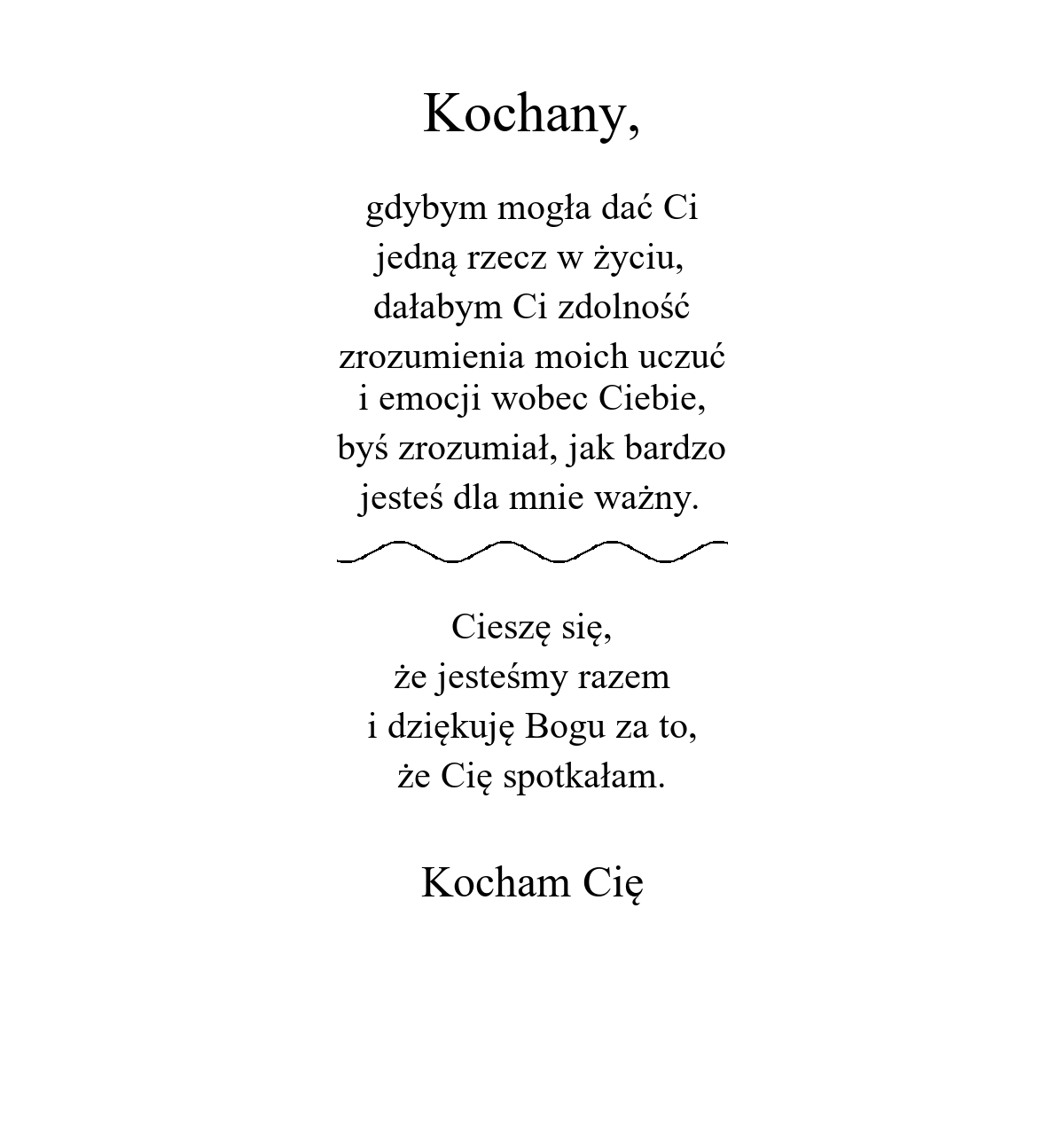 Kochany,

gdybym mogła dać Ci
jedną rzecz w życiu,
dałabym Ci zdolność
zrozumienia moich uczuć
i emocji wobec Ciebie,
byś zrozumiał, jak bardzo
jesteś dla mnie ważny.

Cieszę się,
że jesteśmy razem
i dziękuję Bogu za to,
że Cię spotkałam.

Kocham Cię